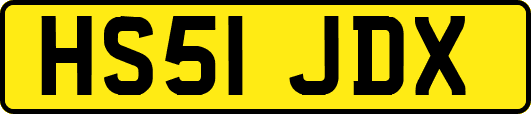 HS51 JDX